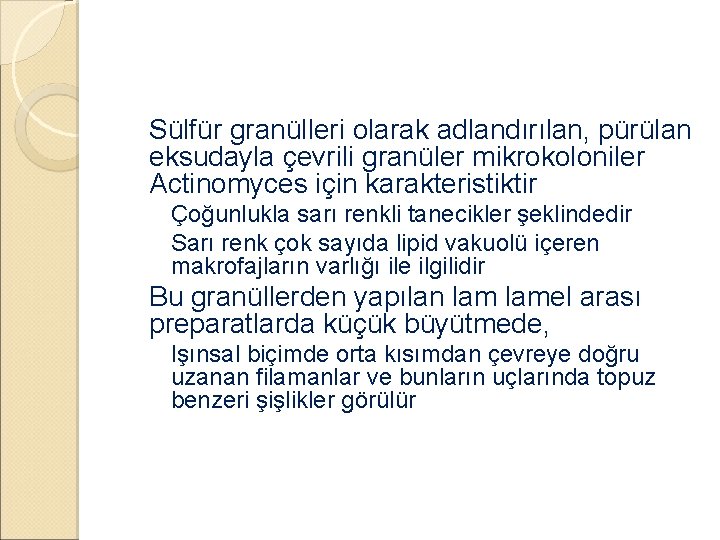 Sülfür granülleri olarak adlandırılan, pürülan eksudayla çevrili granüler mikrokoloniler Actinomyces için karakteristiktir

Çoğunlukla sarı renkli tanecikler şeklindedir

Sarı renk çok sayıda lipid vakuolü içeren makrofajların varlığı ile ilgilidir

Bu granüllerden yapılan lam lamel arası preparatlarda küçük büyütmede,

Işınsal biçimde orta kısımdan çevreye doğru uzanan filamanlar ve bunların uçlarında topuz benzeri şişlikler görülür